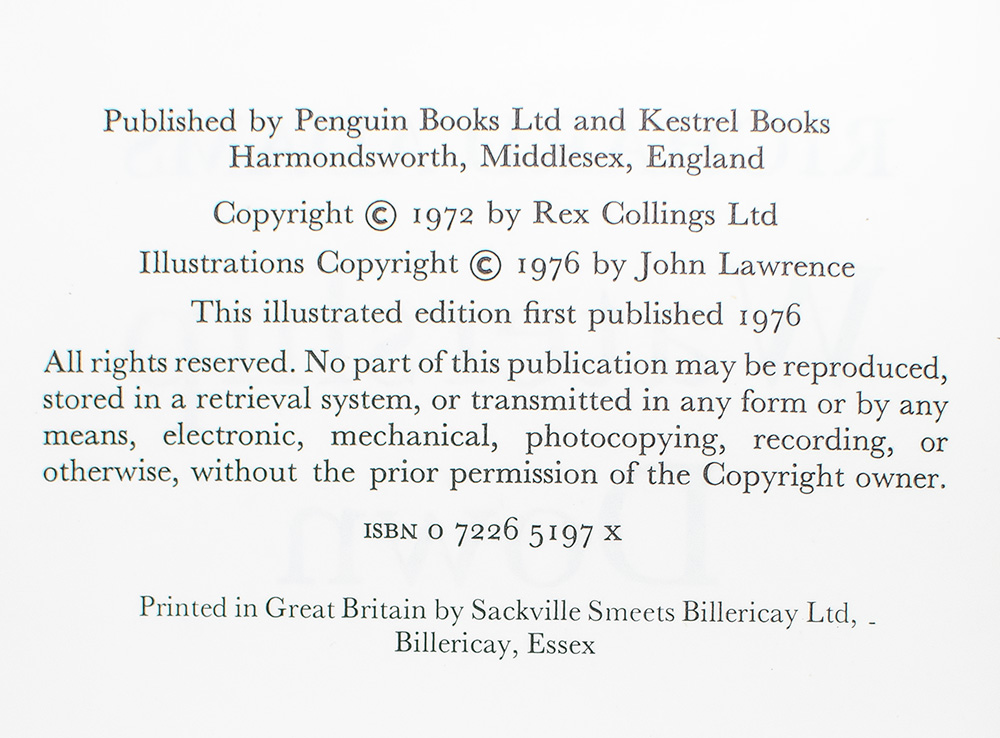 Published by Penguin Books Ltd and Kestrel Books
Harmondsworth, Middlesex, England

Copyright © 1972 by Rex Collings Ltd

Illustrations Copyright © 1976 by John Lawrence

This illustrated edition first published 1976

All rights reserved. No part of this publication may be reproduced, stored in a retrieval system, or transmitted in any form or by any means, electronic, mechanical, photocopying, recording, or otherwise, without the prior permission of the Copyright owner.

ISBN 0 7226 5197 X

Printed in Great Britain by Sackville Smeets Billericay Ltd,
Billericay, Essex